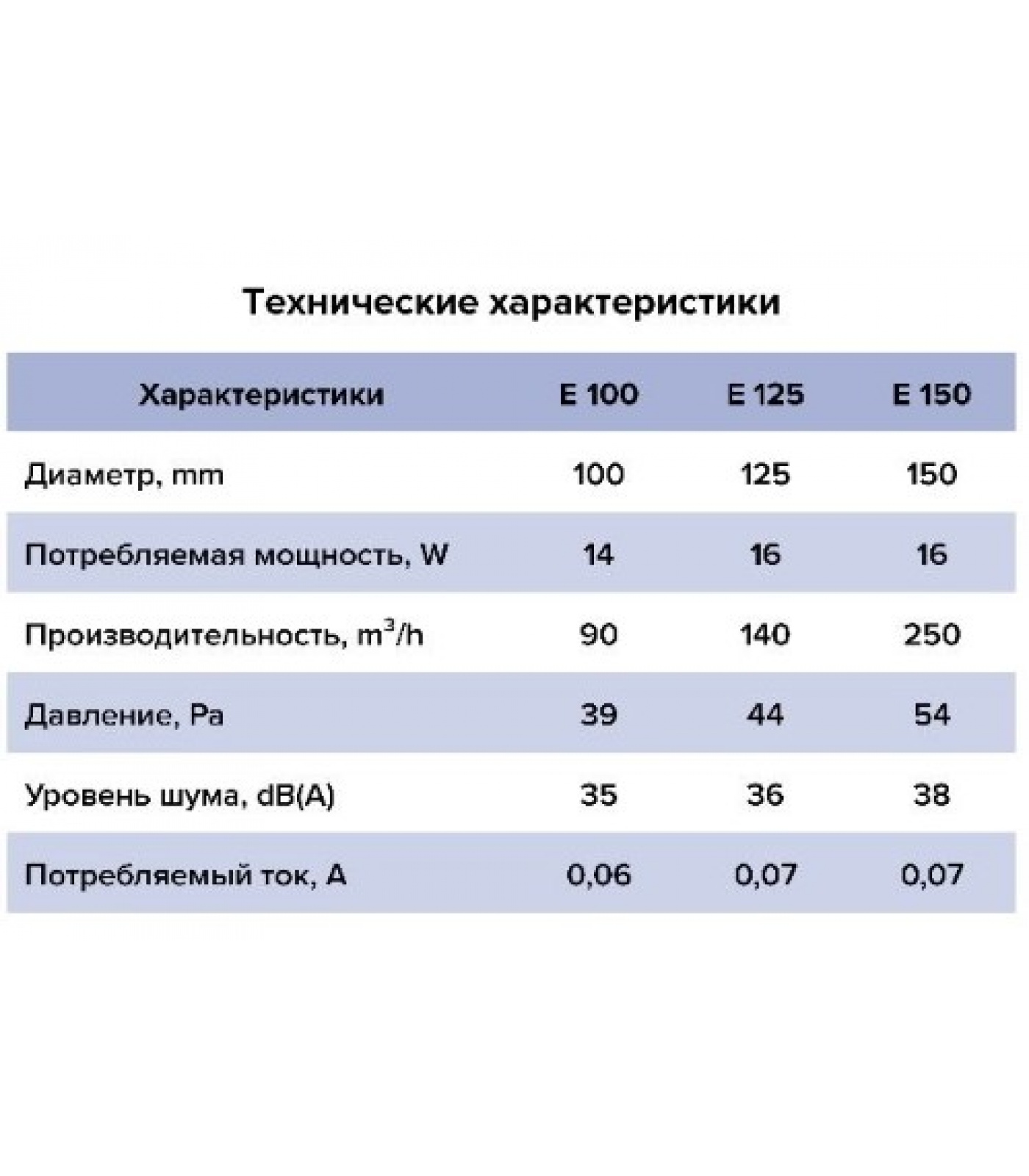 Технические характеристики

| Характеристики | E 100 | E 125 | E 150 |
|---|---|---|---|
| Диаметр, mm | 100 | 125 | 150 |
| Потребляемая мощность, W | 14 | 16 | 16 |
| Производительность, $m^3/h$ | 90 | 140 | 250 |
| Давление, Pa | 39 | 44 | 54 |
| Уровень шума, dB(A) | 35 | 36 | 38 |
| Потребляемый ток, A | 0,06 | 0,07 | 0,07 |